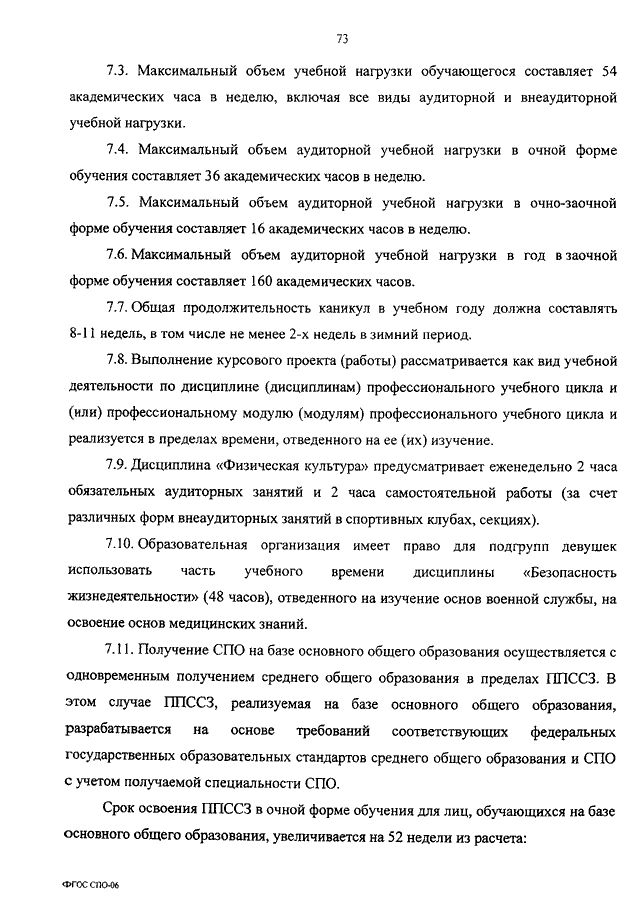 73

7.3. Максимальный объем учебной нагрузки обучающегося составляет 54 академических часа в неделю, включая все виды аудиторной и внеаудиторной учебной нагрузки.

7.4. Максимальный объем аудиторной учебной нагрузки в очной форме обучения составляет 36 академических часов в неделю.

7.5. Максимальный объем аудиторной учебной нагрузки в очно-заочной форме обучения составляет 16 академических часов в неделю.

7.6. Максимальный объем аудиторной учебной нагрузки в год в заочной форме обучения составляет 160 академических часов.

7.7. Общая продолжительность каникул в учебном году должна составлять 8-11 недель, в том числе не менее 2-х недель в зимний период.

7.8. Выполнение курсового проекта (работы) рассматривается как вид учебной деятельности по дисциплине (дисциплинам) профессионального учебного цикла и (или) профессиональному модулю (модулям) профессионального учебного цикла и реализуется в пределах времени, отведенного на ее (их) изучение.

7.9. Дисциплина «Физическая культура» предусматривает еженедельно 2 часа обязательных аудиторных занятий и 2 часа самостоятельной работы (за счет различных форм внеаудиторных занятий в спортивных клубах, секциях).

7.10. Образовательная организация имеет право для подгрупп девушек использовать часть учебного времени дисциплины «Безопасность жизнедеятельности» (48 часов), отведенного на изучение основ военной службы, на освоение основ медицинских знаний.

7.11. Получение СПО на базе основного общего образования осуществляется с одновременным получением среднего общего образования в пределах ППССЗ. В этом случае ППССЗ, реализуемая на базе основного общего образования, разрабатывается на основе требований соответствующих федеральных государственных образовательных стандартов среднего общего образования и СПО с учетом получаемой специальности СПО.

Срок освоения ППССЗ в очной форме обучения для лиц, обучающихся на базе основного общего образования, увеличивается на 52 недели из расчета:

ФГОС СПО-06